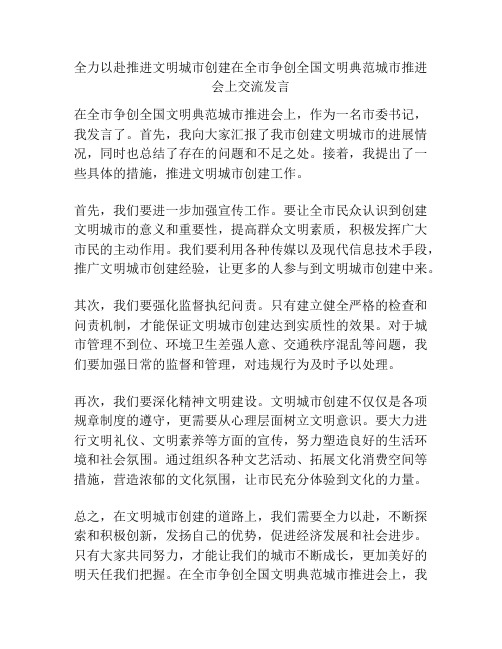 全力以赴推进文明城市创建在全市争创全国文明典范城市推进会上交流发言

在全市争创全国文明典范城市推进会上，作为一名市委书记，我发言了。首先，我向大家汇报了我市创建文明城市的进展情况，同时也总结了存在的问题和不足之处。接着，我提出了一些具体的措施，推进文明城市创建工作。

首先，我们要进一步加强宣传工作。要让全市民众认识到创建文明城市的意义和重要性，提高群众文明素质，积极发挥广大市民的主动作用。我们要利用各种传媒以及现代信息技术手段，推广文明城市创建经验，让更多的人参与到文明城市创建中来。

其次，我们要强化监督执纪问责。只有建立健全严格的检查和问责机制，才能保证文明城市创建达到实质性的效果。对于城市管理不到位、环境卫生差强人意、交通秩序混乱等问题，我们要加强日常的监督和管理，对违规行为及时予以处理。

再次，我们要深化精神文明建设。文明城市创建不仅仅是各项规章制度的遵守，更需要从心理层面树立文明意识。要大力进行文明礼仪、文明素养等方面的宣传，努力塑造良好的生活环境和社会氛围。通过组织各种文艺活动、拓展文化消费空间等措施，营造浓郁的文化氛围，让市民充分体验到文化的力量。

总之，在文明城市创建的道路上，我们需要全力以赴，不断探索和积极创新，发扬自己的优势，促进经济发展和社会进步。只有大家共同努力，才能让我们的城市不断成长，更加美好的明天任我们把握。在全市争创全国文明典范城市推进会上，我